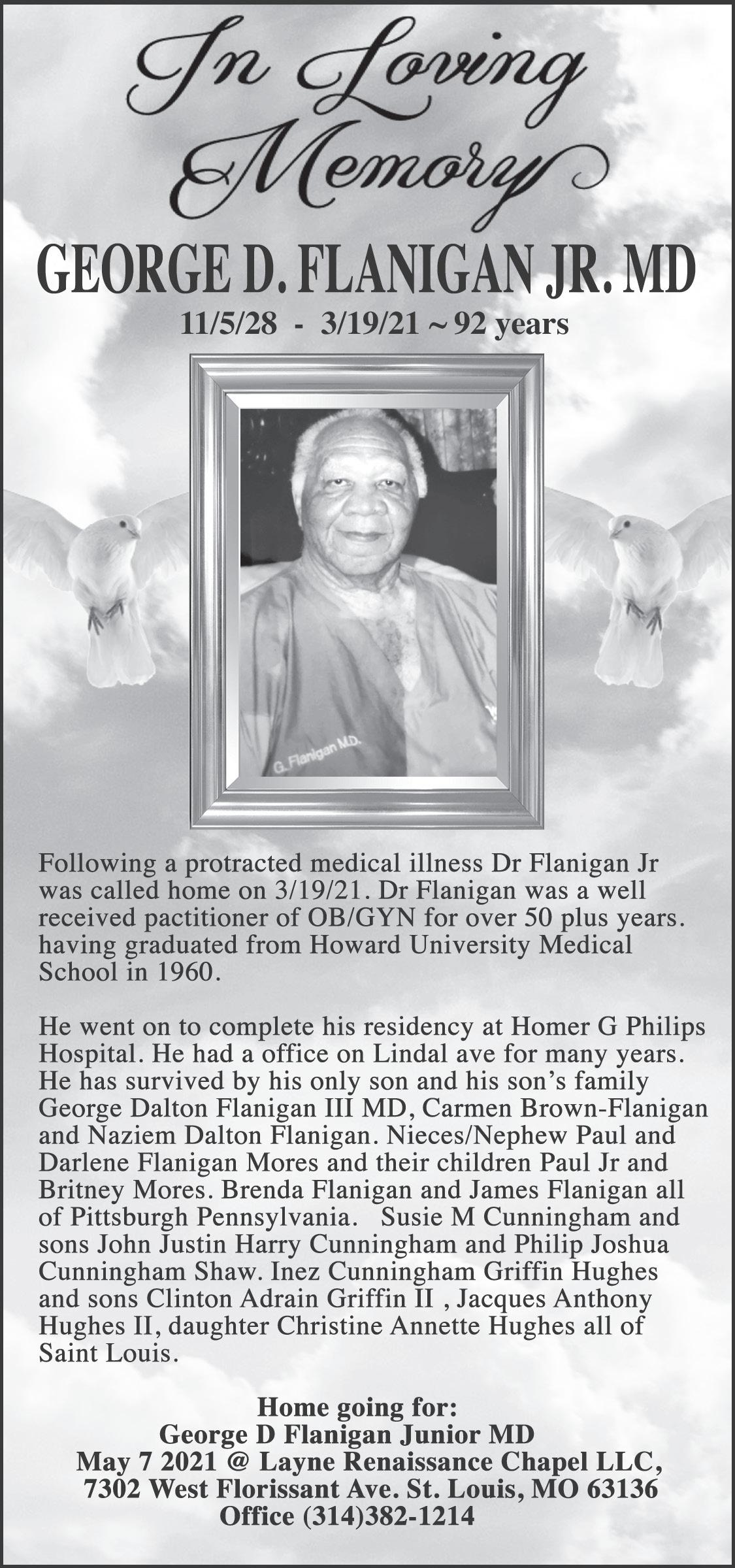 In Loving Memory

GEORGE D. FLANIGAN JR. MD

11/5/28 - 3/19/21 ~ 92 years

G. Flanigan M.D.

Following a protracted medical illness Dr Flanigan Jr was called home on 3/19/21. Dr Flanigan was a well received pactitioner of OB/GYN for over 50 plus years. having graduated from Howard University Medical School in 1960.

He went on to complete his residency at Homer G Philips Hospital. He had a office on Lindal ave for many years. He has survived by his only son and his son's family George Dalton Flanigan III MD, Carmen Brown-Flanigan and Naziem Dalton Flanigan. Nieces/Nephew Paul and Darlene Flanigan Mores and their children Paul Jr and Britney Mores. Brenda Flanigan and James Flanigan all of Pittsburgh Pennsylvania. Susie M Cunningham and sons John Justin Harry Cunningham and Philip Joshua Cunningham Shaw. Inez Cunningham Griffin Hughes and sons Clinton Adrain Griffin II , Jacques Anthony Hughes II, daughter Christine Annette Hughes all of Saint Louis.

Home going for:
George D Flanigan Junior MD
May 7 2021 @ Layne Renaissance Chapel LLC,
7302 West Florissant Ave. St. Louis, MO 63136
Office (314)382-1214